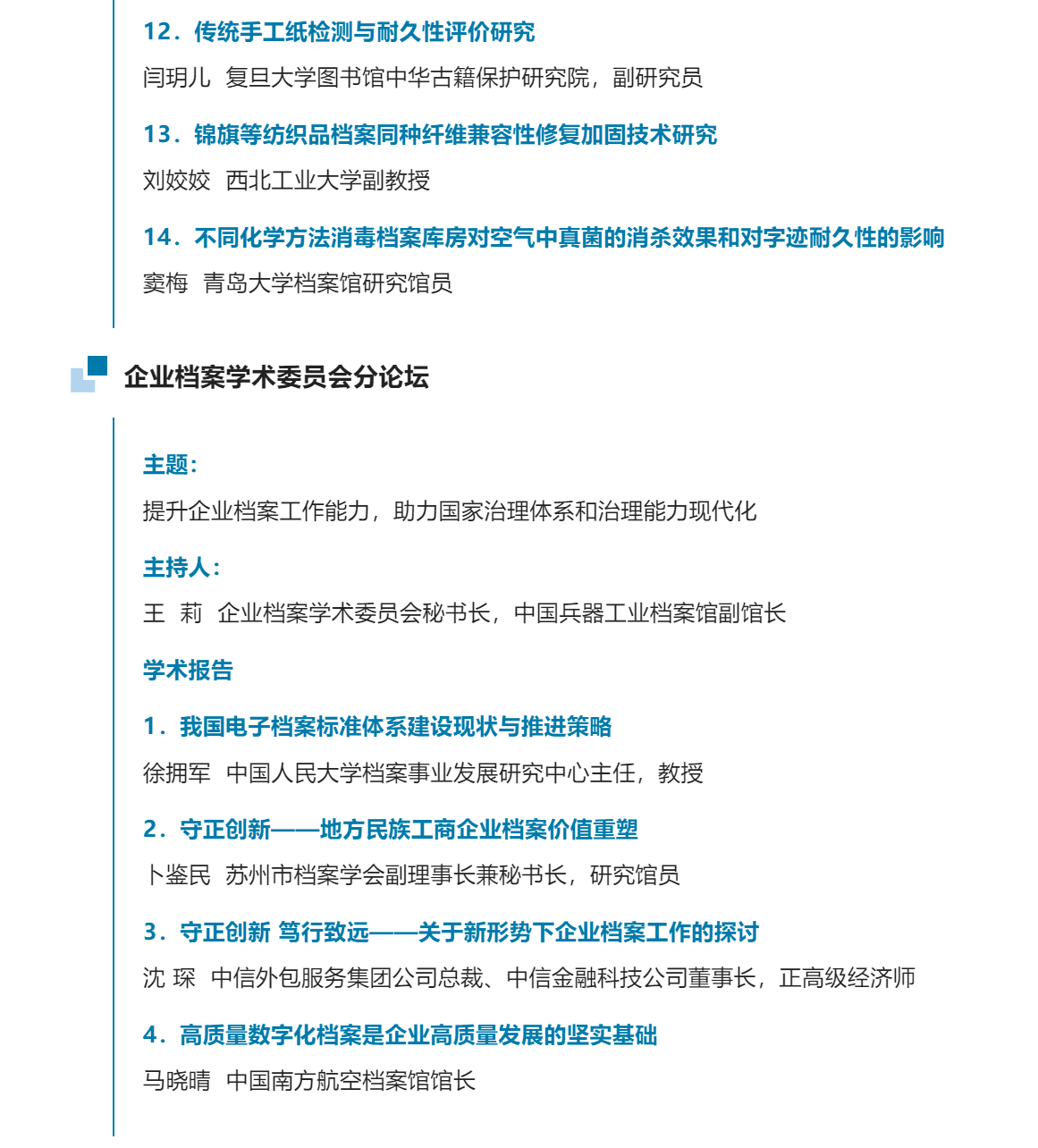 12．传统手工纸检测与耐久性评价研究

闫玥儿 复旦大学图书馆中华古籍保护研究院，副研究员

13．锦旗等纺织品档案同种纤维兼容性修复加固技术研究

刘姣姣 西北工业大学副教授

14．不同化学方法消毒档案库房对空气中真菌的消杀效果和对字迹耐久性的影响

窦梅 青岛大学档案馆研究馆员

企业档案学术委员会分论坛

主题：

提升企业档案工作能力，助力国家治理体系和治理能力现代化

主持人：

王 莉 企业档案学术委员会秘书长，中国兵器工业档案馆副馆长

学术报告

1．我国电子档案标准体系建设现状与推进策略

徐拥军 中国人民大学档案事业发展研究中心主任，教授

2．守正创新——地方民族工商企业档案价值重塑

卜鉴民 苏州市档案学会副理事长兼秘书长，研究馆员

3．守正创新 笃行致远——关于新形势下企业档案工作的探讨

沈 琛 中信外包服务集团公司总裁、中信金融科技公司董事长，正高级经济师

4．高质量数字化档案是企业高质量发展的坚实基础

马晓晴 中国南方航空档案馆馆长